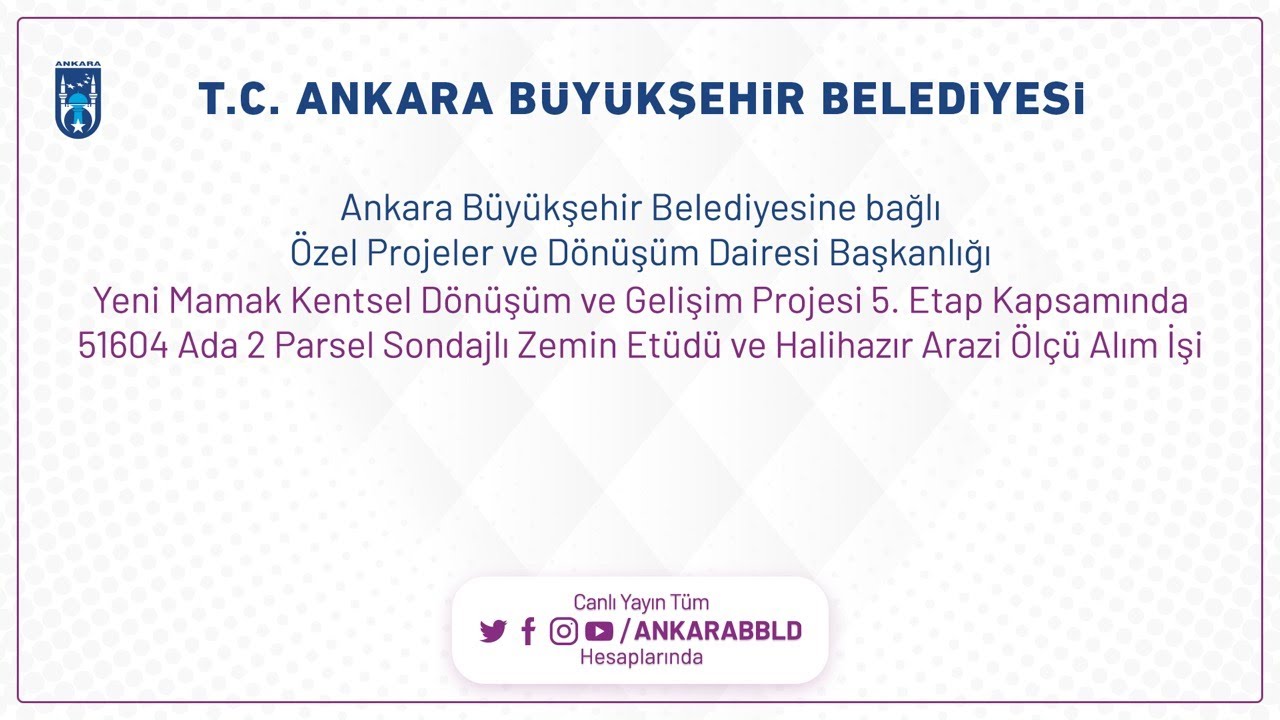 ANKARA

T.C. ANKARA BÜYÜKŞEHİR BELEDİYESİ

Ankara Büyükşehir Belediyesine bağlı
Özel Projeler ve Dönüşüm Dairesi Başkanlığı
Yeni Mamak Kentsel Dönüşüm ve Gelişim Projesi 5. Etap Kapsamında
51604 Ada 2 Parsel Sondajlı Zemin Etüdü ve Halihazır Arazi Ölçü Alım İşi

Canlı Yayın Tüm
/ANKARABBLD
Hesaplarında